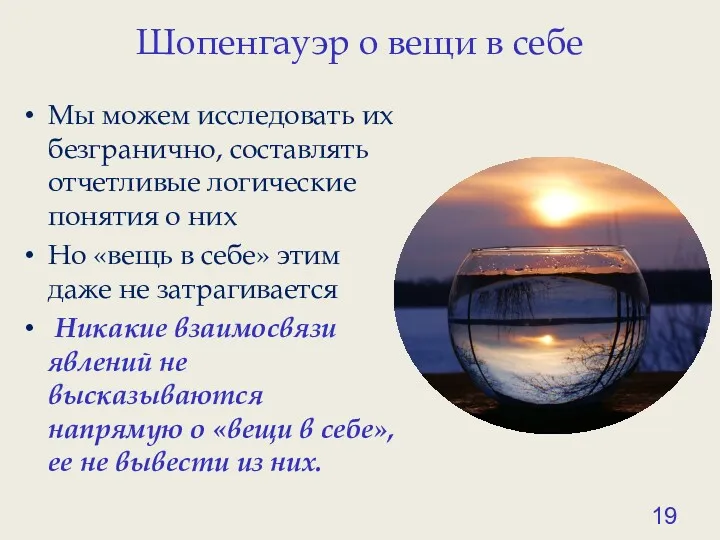 Шопенгауэр о вещи в себе

• Мы можем исследовать их безгранично, составлять отчетливые логические понятия о них

• Но «вещь в себе» этим даже не затрагивается

• Никакие взаимосвязи явлений не высказываются напрямую о «вещи в себе», ее не вывести из них.

19